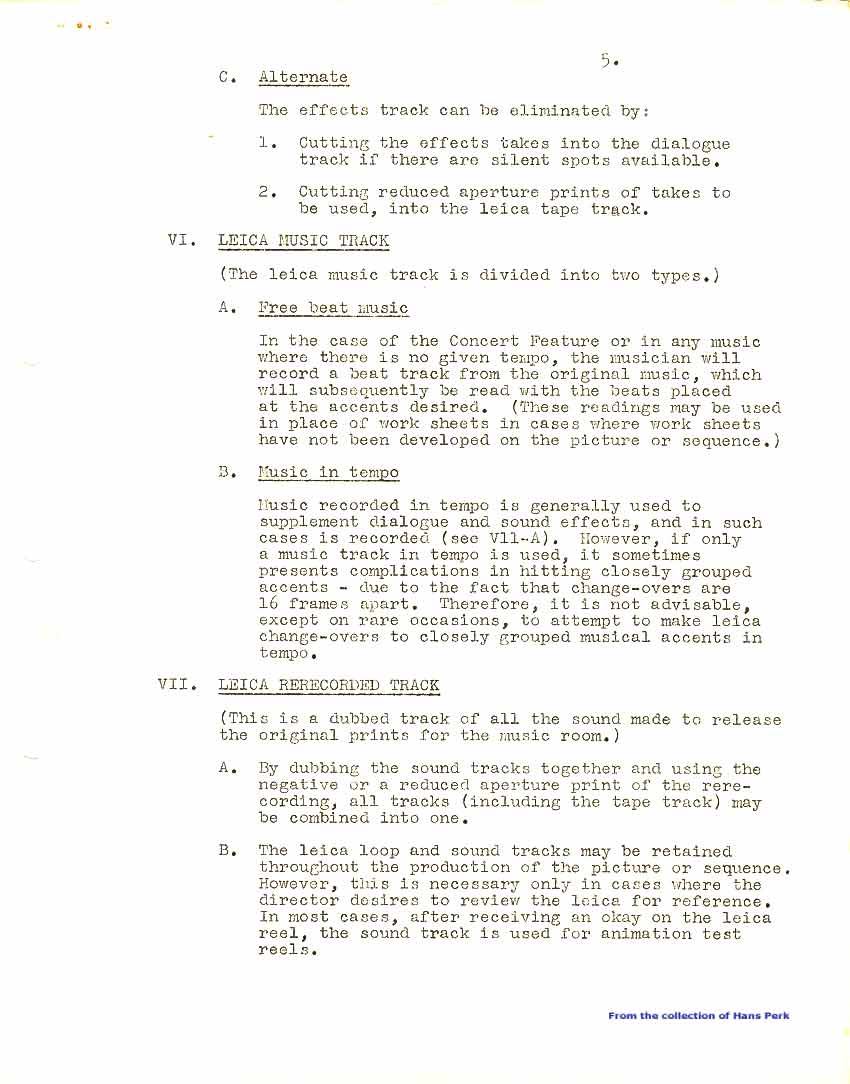 5.

C. Alternate

The effects track can be eliminated by:

1. Cutting the effects takes into the dialogue track if there are silent spots available.

2. Cutting reduced aperture prints of takes to be used, into the leica tape track.

VI. LEICA MUSIC TRACK

(The leica music track is divided into two types.)

A. Free beat music

In the case of the Concert Feature or in any music where there is no given tempo, the musician will record a beat track from the original music, which will subsequently be read with the beats placed at the accents desired. (These readings may be used in place of work sheets in cases where work sheets have not been developed on the picture or sequence.)

B. Music in tempo

Music recorded in tempo is generally used to supplement dialogue and sound effects, and in such cases is recorded (see V11-A). However, if only a music track in tempo is used, it sometimes presents complications in hitting closely grouped accents - due to the fact that change-overs are 16 frames apart. Therefore, it is not advisable, except on rare occasions, to attempt to make leica change-overs to closely grouped musical accents in tempo.

VII. LEICA RERECORDED TRACK

(This is a dubbed track of all the sound made to release the original prints for the music room.)

A. By dubbing the sound tracks together and using the negative or a reduced aperture print of the rerecording, all tracks (including the tape track) may be combined into one.

B. The leica loop and sound tracks may be retained throughout the production of the picture or sequence. However, this is necessary only in cases where the director desires to review the leica for reference. In most cases, after receiving an okay on the leica reel, the sound track is used for animation test reels.

From the collection of Hans Perk